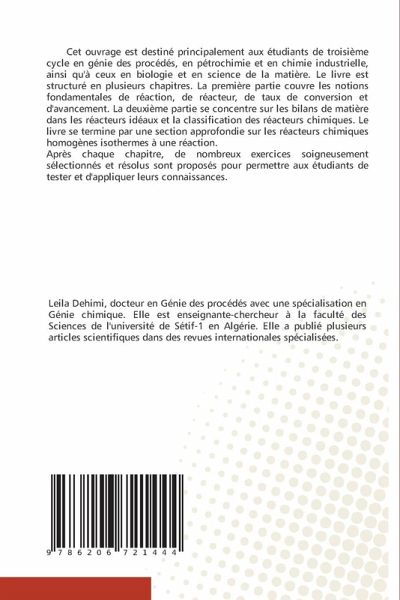 Cet ouvrage est destiné principalement aux étudiants de troisième cycle en génie des procédés, en pétrochimie et en chimie industrielle, ainsi qu'à ceux en biologie et en science de la matière. Le livre est structuré en plusieurs chapitres. La première partie couvre les notions fondamentales de réaction, de réacteur, de taux de conversion et d'avancement. La deuxième partie se concentre sur les bilans de matière dans les réacteurs idéaux et la classification des réacteurs chimiques. Le livre se termine par une section approfondie sur les réacteurs chimiques homogènes isothermes à une réaction.
Après chaque chapitre, de nombreux exercices soigneusement sélectionnés et résolus sont proposés pour permettre aux étudiants de tester et d'appliquer leurs connaissances.

Leila Dehimi, docteur en Génie des procédés avec une spécialisation en Génie chimique. Elle est enseignante-chercheur à la faculté des Sciences de l'université de Sétif-1 en Algérie. Elle a publié plusieurs articles scientifiques dans des revues internationales spécialisées.

9 786206 721444